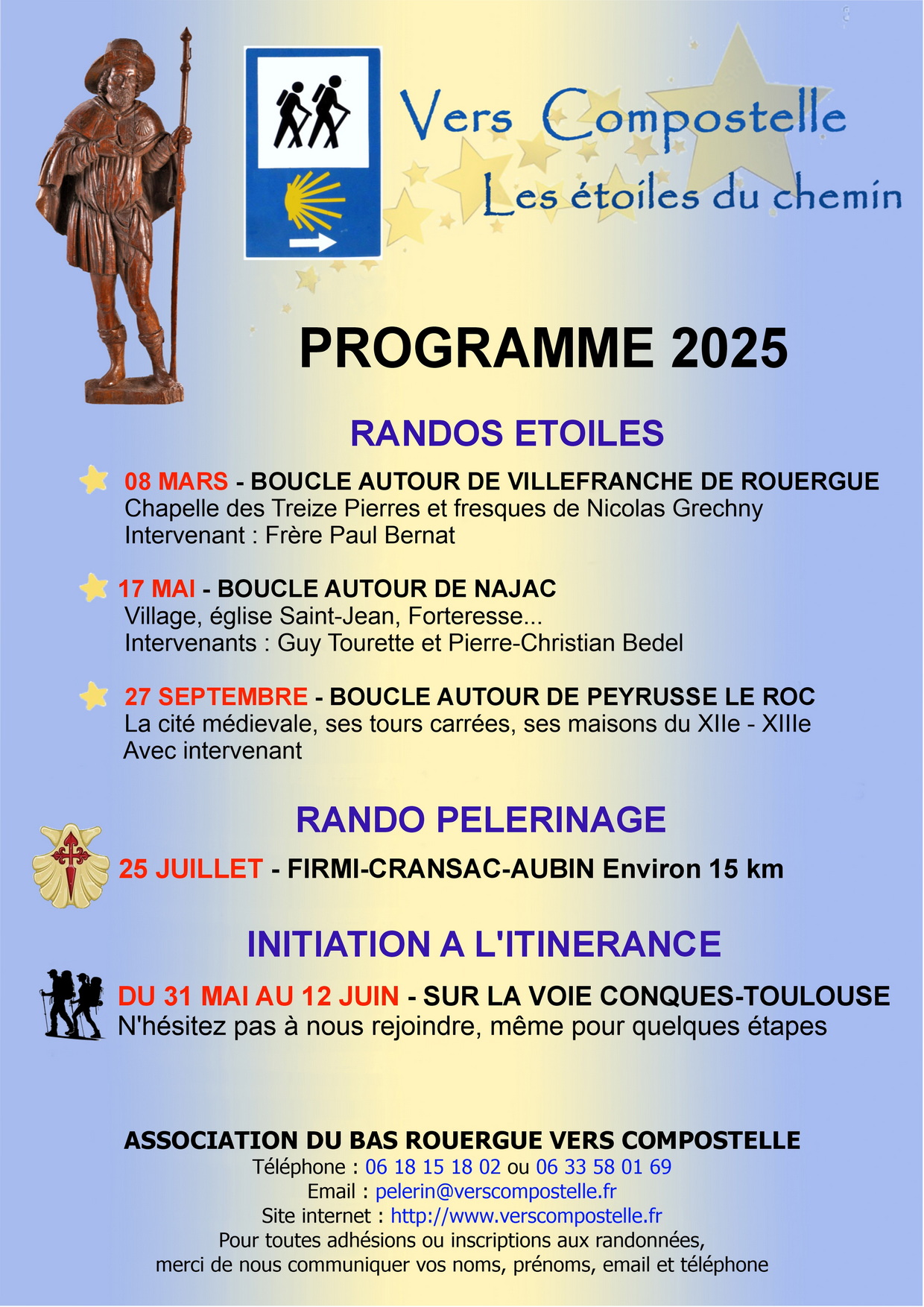 Vers Compostelle
Les étoiles du chemin

PROGRAMME 2025

RANDOS ETOILES

08 MARS - BOUCLE AUTOUR DE VILLEFRANCHE DE ROUERGUE
Chapelle des Treize Pierres et fresques de Nicolas Grechny
Intervenant : Frère Paul Bernat

17 MAI - BOUCLE AUTOUR DE NAJAC
Village, église Saint-Jean, Forteresse...
Intervenants : Guy Tourette et Pierre-Christian Bedel

27 SEPTEMBRE - BOUCLE AUTOUR DE PEYRUSSE LE ROC
La cité médievale, ses tours carrées, ses maisons du XIIe - XIIIe
Avec intervenant

RANDO PELERINAGE

25 JUILLET - FIRMI-CRANSAC-AUBIN Environ 15 km

INITIATION A L'ITINERANCE

DU 31 MAI AU 12 JUIN - SUR LA VOIE CONQUES-TOULOUSE
N'hésitez pas à nous rejoindre, même pour quelques étapes

ASSOCIATION DU BAS ROUERGUE VERS COMPOSTELLE
Téléphone : 06 18 15 18 02 ou 06 33 58 01 69
Email : pelerin@verscompostelle.fr
Site internet : http://www.verscompostelle.fr
Pour toutes adhésions ou inscriptions aux randonnées,
merci de nous communiquer vos noms, prénoms, email et téléphone